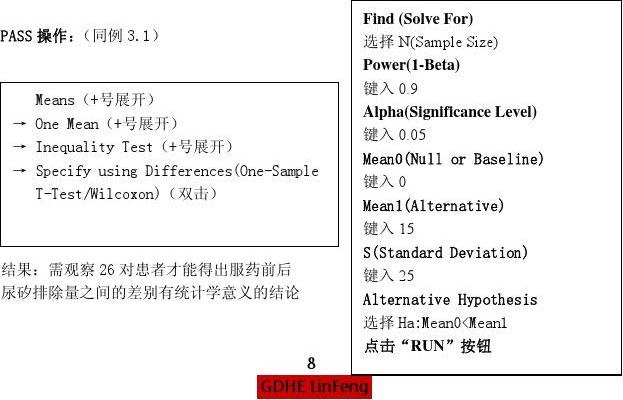 PASS操作:(同例3.1)

Means(+号展开)
→ One Mean(+号展开)
→ Inequality Test(+号展开)
→ Specify using Differences(One-Sample T-Test/Wilcoxon)(双击)

结果:需观察26对患者才能得出服药前后尿矽排除量之间的差别有统计学意义的结论

Find (Solve For)
选择N(Sample Size)
Power(1-Beta)
键入0.9
Alpha(Significance Level)
键入0.05
Mean0(Null or Baseline)
键入0
Mean1(Alternative)
键入15
S(Standard Deviation)
键入25
Alternative Hypothesis
选择Ha:Mean0<Mean1
点击“RUN”按钮

8

GDHE LinFeng